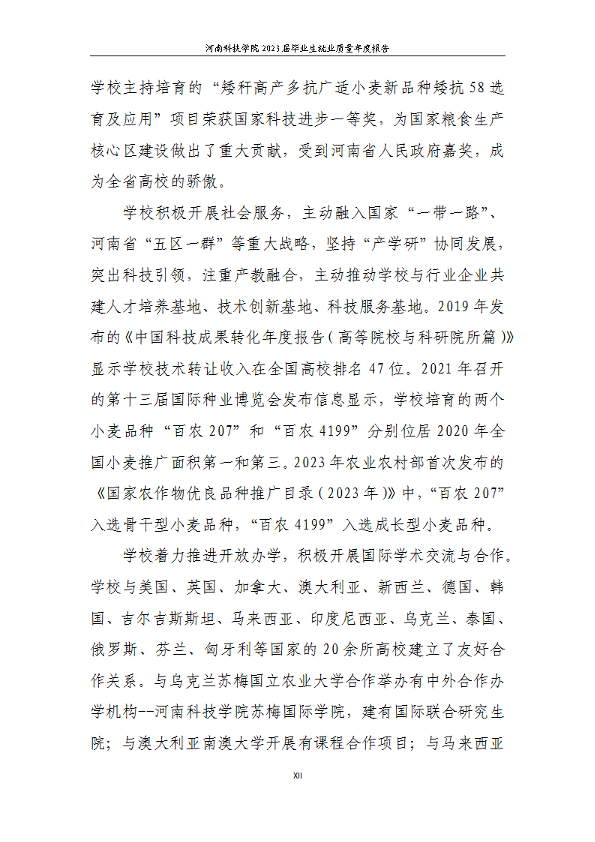 河南科技学院2023届毕业生就业质量年度报告

学校主持培育的“矮秆高产多抗广适小麦新品种矮抗58选育及应用”项目荣获国家科技进步一等奖，为国家粮食生产核心区建设做出了重大贡献，受到河南省人民政府嘉奖，成为全省高校的骄傲。

学校积极开展社会服务，主动融入国家“一带一路”、河南省“五区一群”等重大战略，坚持“产学研”协同发展，突出科技引领，注重产教融合，主动推动学校与行业企业共建人才培养基地、技术创新基地、科技服务基地。2019年发布的《中国科技成果转化年度报告（高等院校与科研院所篇）》显示学校技术转让收入在全国高校排名47位。2021年召开的第十三届国际种业博览会发布信息显示，学校培育的两个小麦品种“百农207”和“百农4199”分别位居2020年全国小麦推广面积第一和第三。2023年农业农村部首次发布的《国家农作物优良品种推广目录（2023年）》中，“百农207”入选骨干型小麦品种，“百农4199”入选成长型小麦品种。

学校着力推进开放办学，积极开展国际学术交流与合作。学校与美国、英国、加拿大、澳大利亚、新西兰、德国、韩国、吉尔吉斯斯坦、马来西亚、印度尼西亚、乌克兰、泰国、俄罗斯、芬兰、匈牙利等国家的20余所高校建立了友好合作关系。与乌克兰苏梅国立农业大学合作举办有中外合作办学机构--河南科技学院苏梅国际学院，建有国际联合研究生院；与澳大利亚南澳大学开展有课程合作项目；与马来西亚

XII